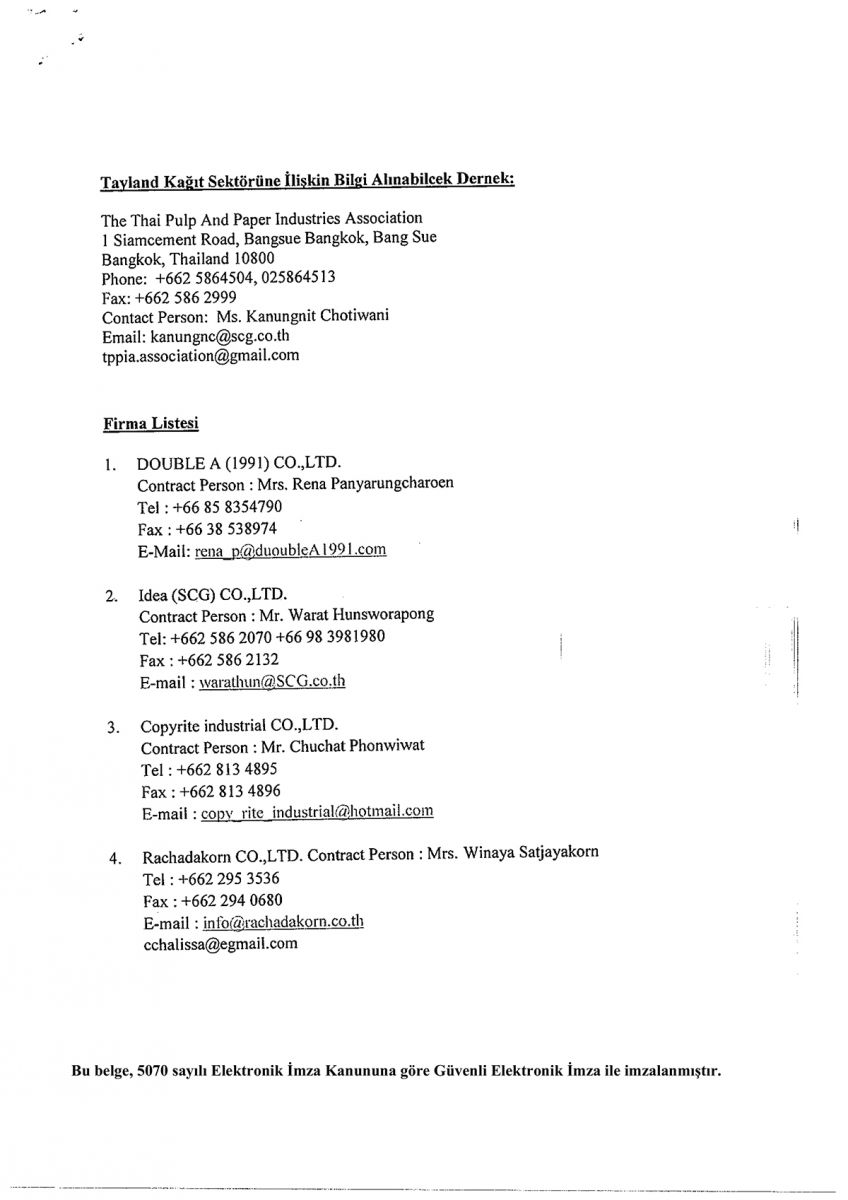 Tayland Kağıt Sektörüne İlişkin Bilgi Alınabilcek Dernek:

The Thai Pulp And Paper Industries Association
1 Siamcement Road, Bangsue Bangkok, Bang Sue
Bangkok, Thailand 10800
Phone: +662 5864504, 025864513
Fax: +662 586 2999
Contact Person: Ms. Kanungnit Chotiwani
Email: kanungnc@scg.co.th
tppia.association@gmail.com

Firma Listesi

1. DOUBLE A (1991) CO.,LTD.
Contract Person : Mrs. Rena Panyarungcharoen
Tel : +66 85 8354790
Fax : +66 38 538974
E-Mail: rena_p@duoubleA1991.com

2. Idea (SCG) CO.,LTD.
Contract Person : Mr. Warat Hunsworapong
Tel: +662 586 2070 +66 98 3981980
Fax : +662 586 2132
E-mail : warathun@SCG.co.th

3. Copyrite industrial CO.,LTD.
Contract Person : Mr. Chuchat Phonwiwat
Tel : +662 813 4895
Fax : +662 813 4896
E-mail : copy_rite_industrial@hotmail.com

4. Rachadakorn CO.,LTD. Contract Person : Mrs. Winaya Satjayakorn
Tel : +662 295 3536
Fax : +662 294 0680
E-mail : info@rachadakorn.co.th
cchalissa@egmail.com

Bu belge, 5070 sayılı Elektronik İmza Kanununa göre Güvenli Elektronik İmza ile imzalanmıştır.